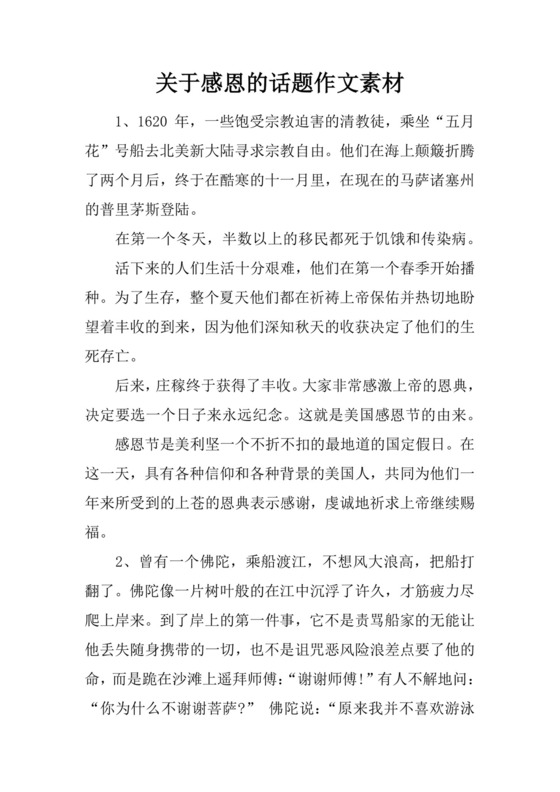 关于感恩的话题作文素材

1、1620 年，一些饱受宗教迫害的清教徒，乘坐“五月花”号船去北美新大陆寻求宗教自由。他们在海上颠簸折腾了两个月后，终于在酷寒的十一月里，在现在的马萨诸塞州的普里茅斯登陆。

在第一个冬天，半数以上的移民都死于饥饿和传染病。

活下来的人们生活十分艰难，他们在第一个春季开始播种。为了生存，整个夏天他们都在祈祷上帝保佑并热切地盼望着丰收的到来，因为他们深知秋天的收获决定了他们的生死存亡。

后来，庄稼终于获得了丰收。大家非常感激上帝的恩典，决定要选一个日子来永远纪念。这就是美国感恩节的由来。

感恩节是美利坚一个不折不扣的最地道的国定假日。在这一天，具有各种信仰和各种背景的美国人，共同为他们一年来所受到的上苍的恩典表示感谢，虔诚地祈求上帝继续赐福。

2、曾有一个佛陀，乘船渡江，不想风大浪高，把船打翻了。佛陀像一片树叶般的在江中沉浮了许久，才筋疲力尽爬上岸来。到了岸上的第一件事，它不是责骂船家的无能让他丢失随身携带的一切，也不是诅咒恶风险浪差点要了他的命，而是跪在沙滩上遥拜师傅：“谢谢师傅！”有人不解地问：“你为什么不谢谢菩萨？” 佛陀说：“原来我并不喜欢游泳